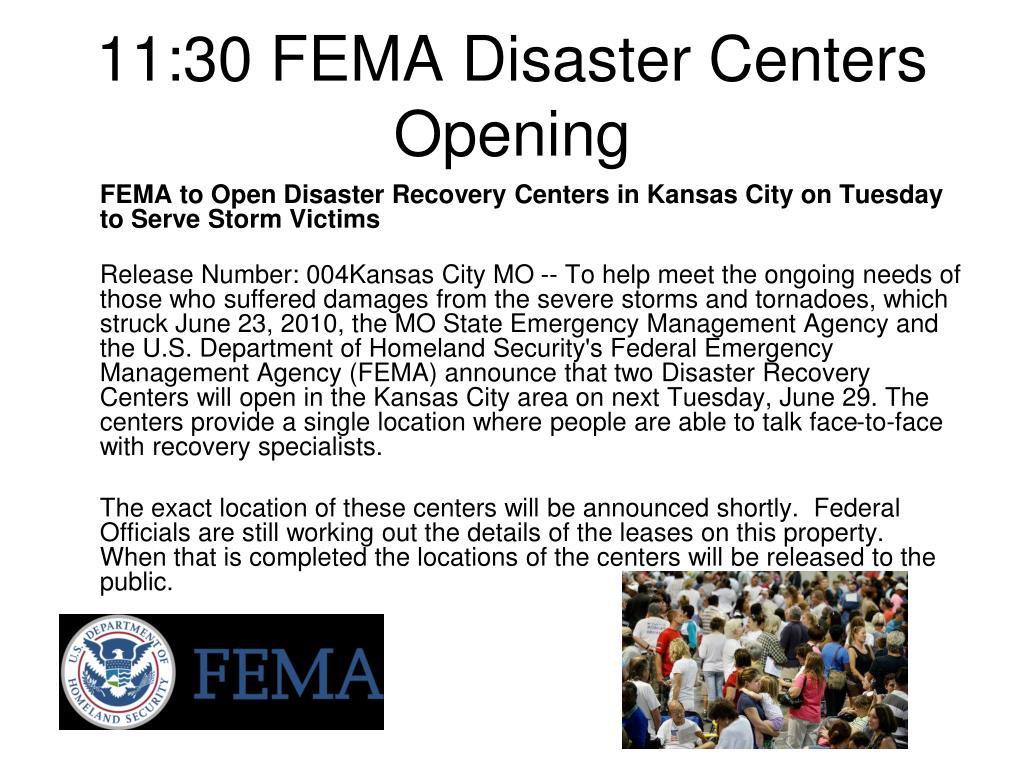 11:30 FEMA Disaster Centers Opening

FEMA to Open Disaster Recovery Centers in Kansas City on Tuesday to Serve Storm Victims

Release Number: 004Kansas City MO -- To help meet the ongoing needs of those who suffered damages from the severe storms and tornadoes, which struck June 23, 2010, the MO State Emergency Management Agency and the U.S. Department of Homeland Security's Federal Emergency Management Agency (FEMA) announce that two Disaster Recovery Centers will open in the Kansas City area on next Tuesday, June 29. The centers provide a single location where people are able to talk face-to-face with recovery specialists.

The exact location of these centers will be announced shortly. Federal Officials are still working out the details of the leases on this property. When that is completed the locations of the centers will be released to the public.

U.S. DEPARTMENT OF HOMELAND SECURITY

FEMA